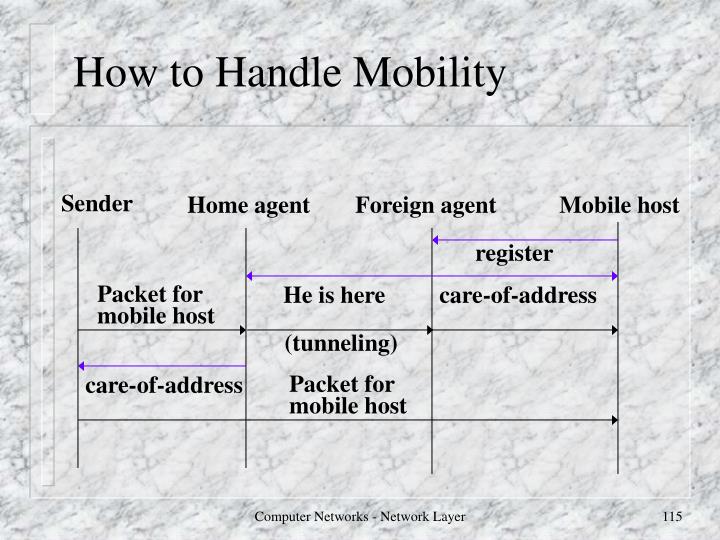 How to Handle Mobility

Sender

Home agent

Foreign agent

Mobile host

register

Packet for mobile host

He is here

care-of-address

(tunneling)

care-of-address

Packet for mobile host

Computer Networks - Network Layer

115